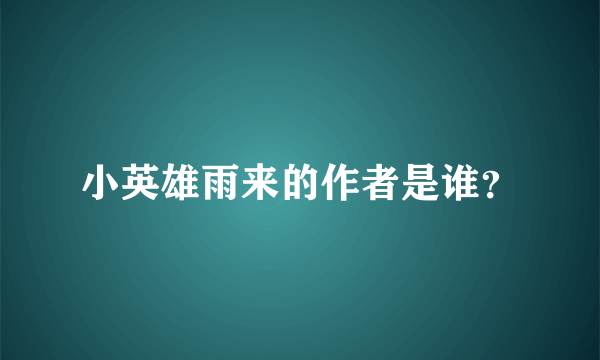 小英雄雨来的作者是谁?